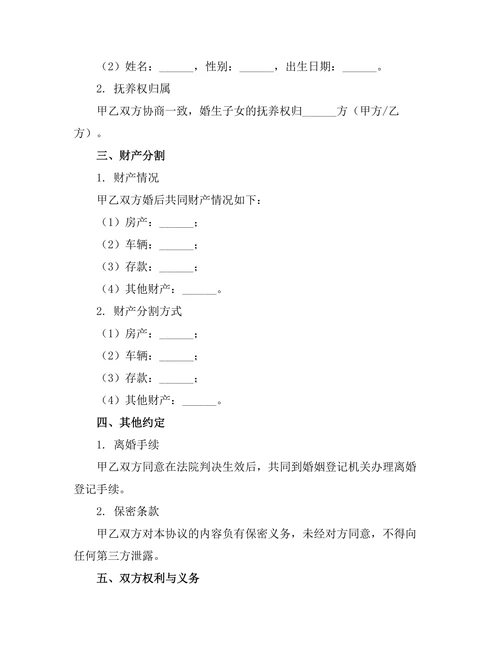 （2）姓名：______，性别：______，出生日期：______。

2. 抚养权归属

甲乙双方协商一致，婚生子女的抚养权归______方（甲方/乙方）。

三、财产分割

1. 财产情况

甲乙双方婚后共同财产情况如下：

（1）房产：______；

（2）车辆：______；

（3）存款：______；

（4）其他财产：______。

2. 财产分割方式

（1）房产：______；

（2）车辆：______；

（3）存款：______；

（4）其他财产：______。

四、其他约定

1. 离婚手续

甲乙双方同意在法院判决生效后，共同到婚姻登记机关办理离婚登记手续。

2. 保密条款

甲乙双方对本协议的内容负有保密义务，未经对方同意，不得向任何第三方泄露。

五、双方权利与义务